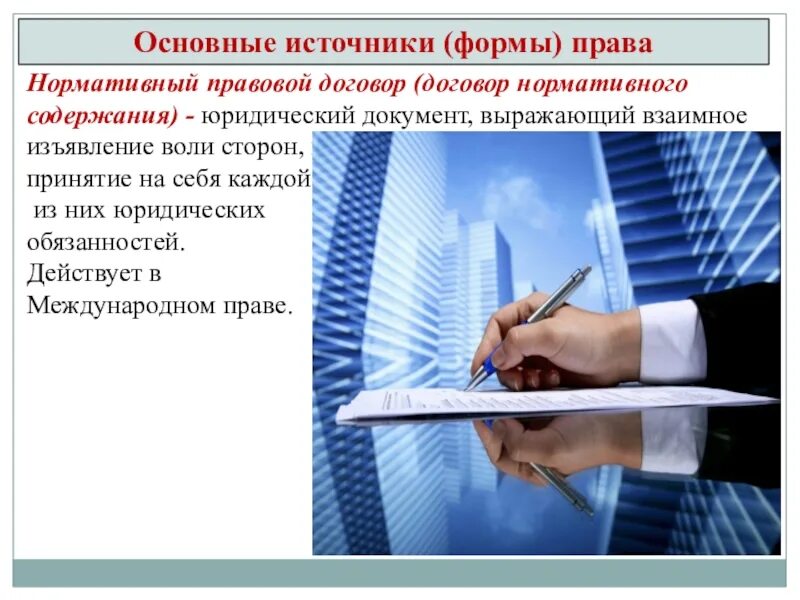 Основные источники (формы) права

Нормативный правовой договор (договор нормативного содержания) - юридический документ, выражающий взаимное изъявление воли сторон, принятие на себя каждой из них юридических обязанностей.
Действует в Международном праве.